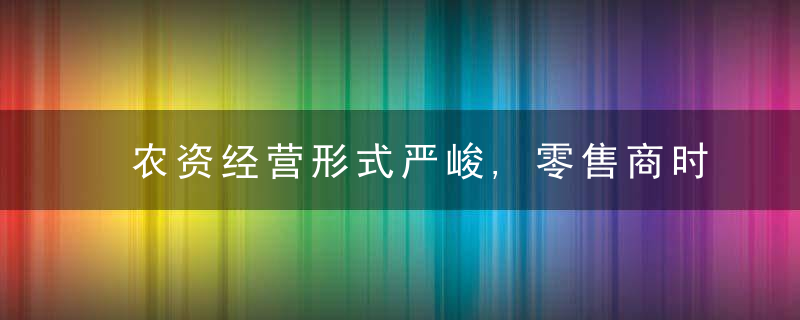 农资经营形式严峻，零售商时